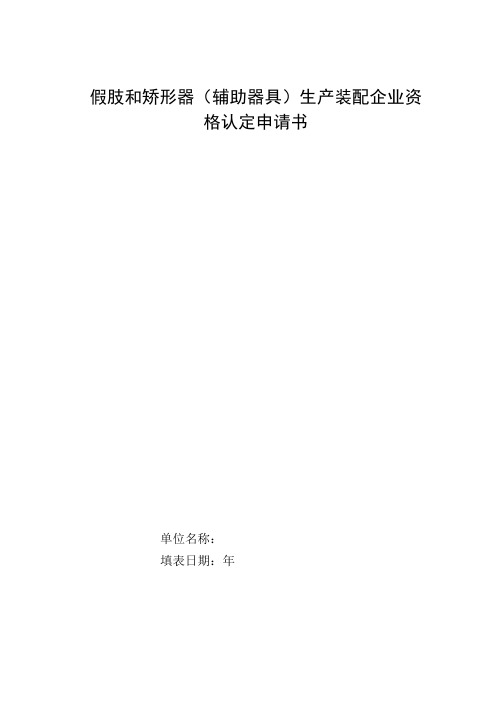 假肢和矫形器（辅助器具）生产装配企业资格认定申请书

单位名称：

填表日期：年